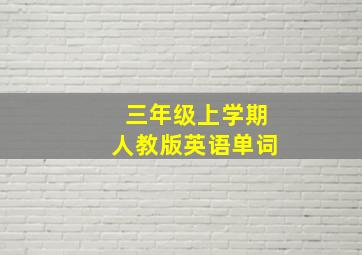 三年级上学期
人教版英语单词